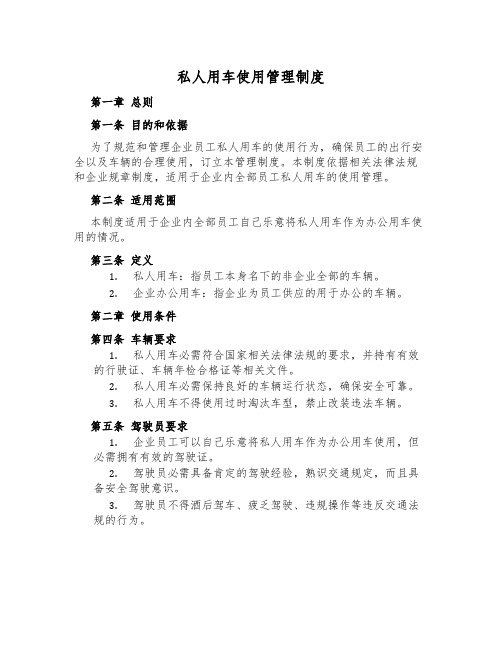 私人用车使用管理制度

第一章 总则

第一条 目的和依据

为了规范和管理企业员工私人用车的使用行为，确保员工的出行安全以及车辆的合理使用，订立本管理制度。本制度依据相关法律法规和企业规章制度，适用于企业内全部员工私人用车的使用管理。

第二条 适用范围

本制度适用于企业内全部员工自己乐意将私人用车作为办公用车使用的情况。

第三条 定义

1. 私人用车：指员工本身名下的非企业全部的车辆。

2. 企业办公用车：指企业为员工供应的用于办公的车辆。

第二章 使用条件

第四条 车辆要求

1. 私人用车必需符合国家相关法律法规的要求，并持有有效的行驶证、车辆年检合格证等相关文件。

2. 私人用车必需保持良好的车辆运行状态，确保安全可靠。

3. 私人用车不得使用过时淘汰车型，禁止改装违法车辆。

第五条 驾驶员要求

1. 企业员工可以自己乐意将私人用车作为办公用车使用，但必需拥有有效的驾驶证。

2. 驾驶员必需具备肯定的驾驶经验，熟识交通规定，而且具备安全驾驶意识。

3. 驾驶员不得酒后驾车、疲乏驾驶、违规操作等违反交通法规的行为。